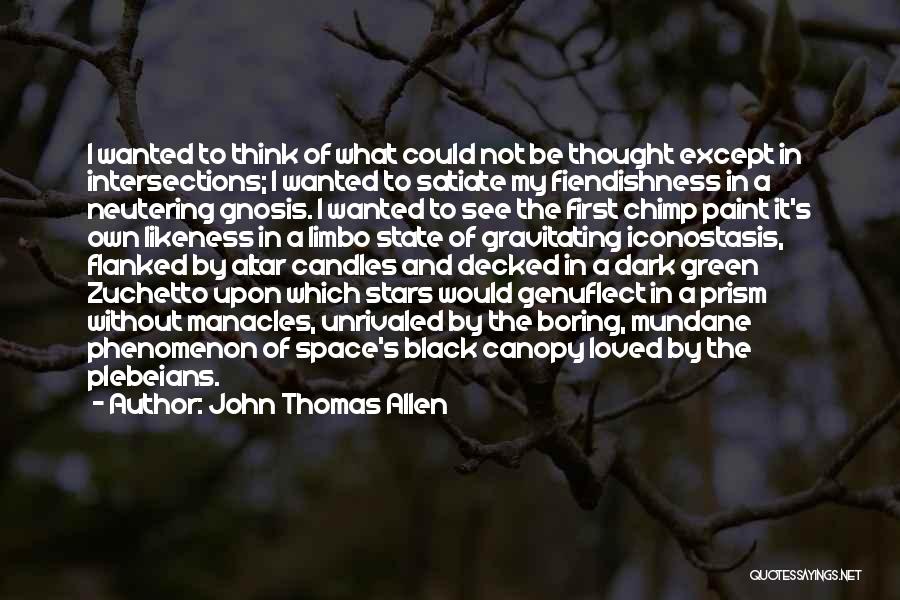 I wanted to think of what could not be thought except in intersections; I wanted to satiate my fiendishness in a neutering gnosis. I wanted to see the first chimp paint it's own likeness in a limbo state of gravitating iconostasis, flanked by altar candles and decked in a dark green Zuchetto upon which stars would genuflect in a prism without manacles, unrivaled by the boring, mundane phenomenon of space's black canopy loved by the plebeians.
- Author: John Thomas Allen

QUOTESSAYINGS.NET